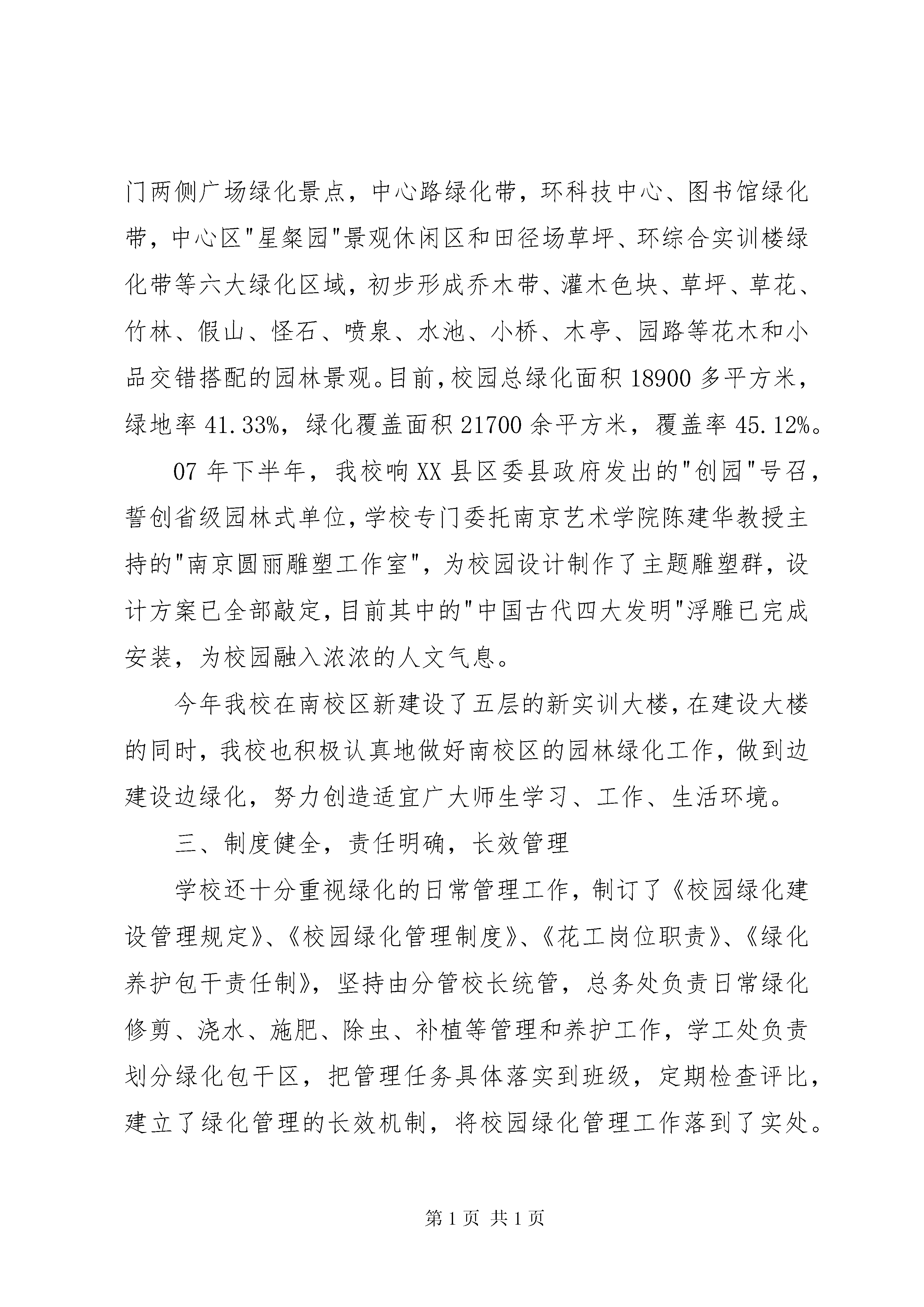 门两侧广场绿化景点，中心路绿化带，环科技中心、图书馆绿化带，中心区"星粲园"景观休闲区和田径场草坪、环综合实训楼绿化带等六大绿化区域，初步形成乔木带、灌木色块、草坪、草花、竹林、假山、怪石、喷泉、水池、小桥、木亭、园路等花木和小品交错搭配的园林景观。目前，校园总绿化面积 18900 多平方米，绿地率 41.33%，绿化覆盖面积 21700 余平方米，覆盖率 45.12%。

07 年下半年，我校响 XX 县区委县政府发出的"创园"号召，誓创省级园林式单位，学校专门委托南京艺术学院陈建华教授主持的"南京圆丽雕塑工作室"，为校园设计制作了主题雕塑群，设计方案已全部敲定，目前其中的"中国古代四大发明"浮雕已完成安装，为校园融入浓浓的人文气息。

今年我校在南校区新建设了五层的新实训大楼，在建设大楼的同时，我校也积极认真地做好南校区的园林绿化工作，做到边建设边绿化，努力创造适宜广大师生学习、工作、生活环境。

三、制度健全，责任明确，长效管理

学校还十分重视绿化的日常管理工作，制订了《校园绿化建设管理规定》、《校园绿化管理制度》、《花工岗位职责》、《绿化养护包干责任制》，坚持由分管校长统管，总务处负责日常绿化修剪、浇水、施肥、除虫、补植等管理和养护工作，学工处负责划分绿化包干区，把管理任务具体落实到班级，定期检查评比，建立了绿化管理的长效机制，将校园绿化管理工作落到了实处。

第 1 页 共 1 页